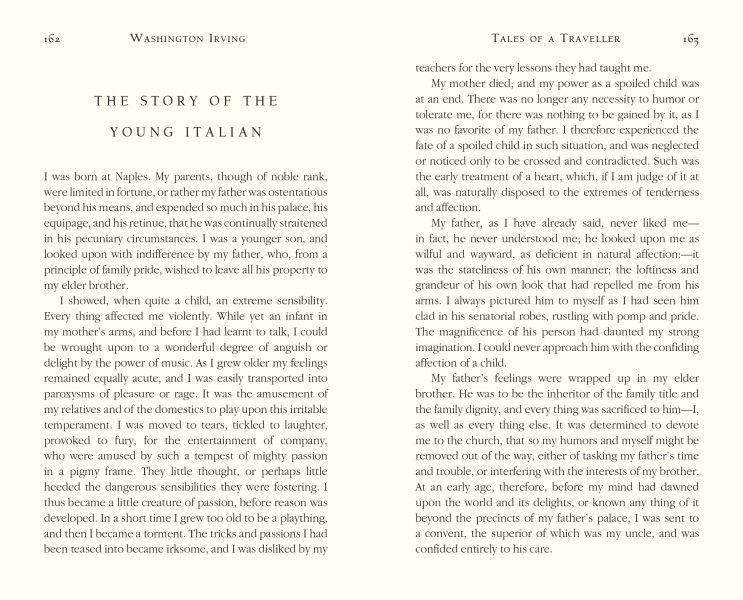 162 WASHINGTON IRVING

THE STORY OF THE YOUNG ITALIAN

I was born at Naples. My parents, though of noble rank, were limited in fortune, or rather my father was ostentatious beyond his means, and expended so much in his palace, his equipage, and his retinue, that he was continually straitened in his pecuniary circumstances. I was a younger son, and looked upon with indifference by my father, who, from a principle of family pride, wished to leave all his property to my elder brother.

I showed, when quite a child, an extreme sensibility. Every thing affected me violently. While yet an infant in my mother's arms, and before I had learnt to talk, I could be wrought upon to a wonderful degree of anguish or delight by the power of music. As I grew older my feelings remained equally acute, and I was easily transported into paroxysms of pleasure or rage. It was the amusement of my relatives and of the domestics to play upon this irritable temperament. I was moved to tears, tickled to laughter, provoked to fury, for the entertainment of company, who were amused by such a tempest of mighty passion in a pigmy frame. They little thought, or perhaps little heeded the dangerous sensibilities they were fostering. I thus became a little creature of passion, before reason was developed. In a short time I grew too old to be a plaything, and then I became a torment. The tricks and passions I had been teased into became irksome, and I was disliked by my

TALES OF A TRAVELLER 163

teachers for the very lessons they had taught me.

My mother died; and my power as a spoiled child was at an end. There was no longer any necessity to humor or tolerate me, for there was nothing to be gained by it, as I was no favorite of my father. I therefore experienced the fate of a spoiled child in such situation, and was neglected or noticed only to be crossed and contradicted. Such was the early treatment of a heart, which, if I am judge of it at all, was naturally disposed to the extremes of tenderness and affection.

My father, as I have already said, never liked me—in fact, he never understood me; he looked upon me as wilful and wayward, as deficient in natural affection:—it was the stateliness of his own manner; the loftiness and grandeur of his own look that had repelled me from his arms. I always pictured him to myself as I had seen him clad in his senatorial robes, rustling with pomp and pride. The magnificence of his person had daunted my strong imagination. I could never approach him with the confiding affection of a child.

My father's feelings were wrapped up in my elder brother. He was to be the inheritor of the family title and the family dignity, and every thing was sacrificed to him—I, as well as every thing else. It was determined to devote me to the church, that so my humors and myself might be removed out of the way, either of tasking my father's time and trouble, or interfering with the interests of my brother. At an early age, therefore, before my mind had dawned upon the world and its delights, or known any thing of it beyond the precincts of my father's palace, I was sent to a convent, the superior of which was my uncle, and was confided entirely to his care.